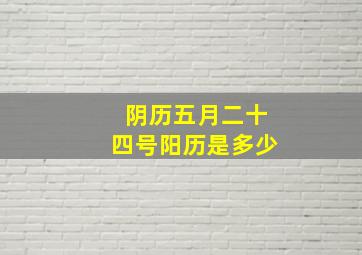 阴历五月二十四号阳历是多少